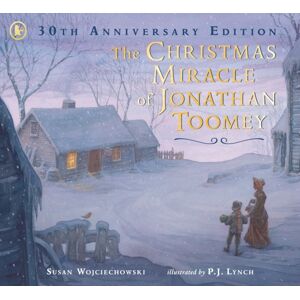 30TH ANNIVERSARY EDITION

The CHRISTMAS MIRACLE of JONATHAN TOOMEY

SUSAN WOJCIECHOWSKI illustrated by P.J. LYNCH